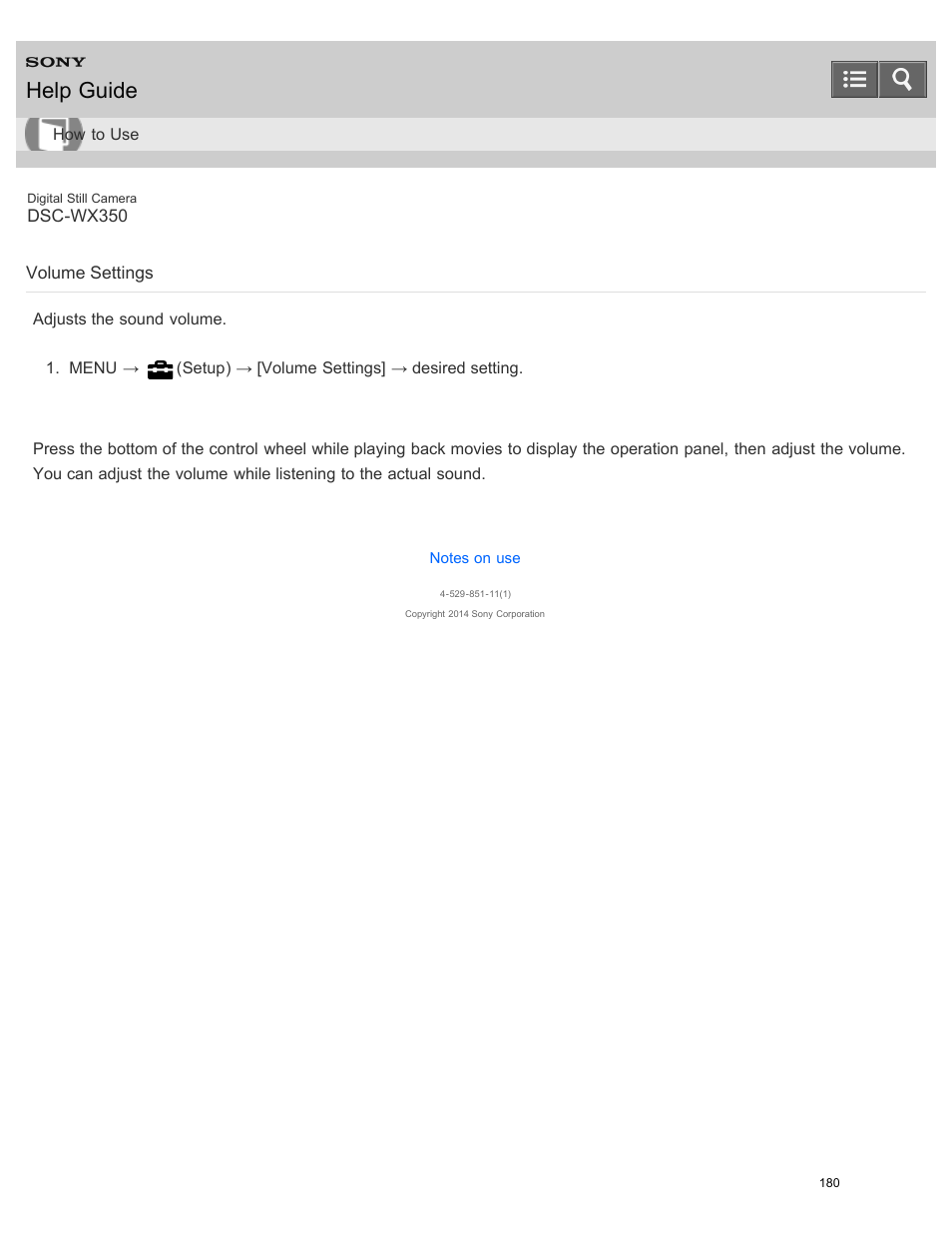 SONY
Help Guide

How to Use

Digital Still Camera
DSC-WX350

Volume Settings

Adjusts the sound volume.

1. MENU → (Setup) → [Volume Settings] → desired setting.

Press the bottom of the control wheel while playing back movies to display the operation panel, then adjust the volume. You can adjust the volume while listening to the actual sound.

Notes on use

4-529-851-11(1)
Copyright 2014 Sony Corporation

180